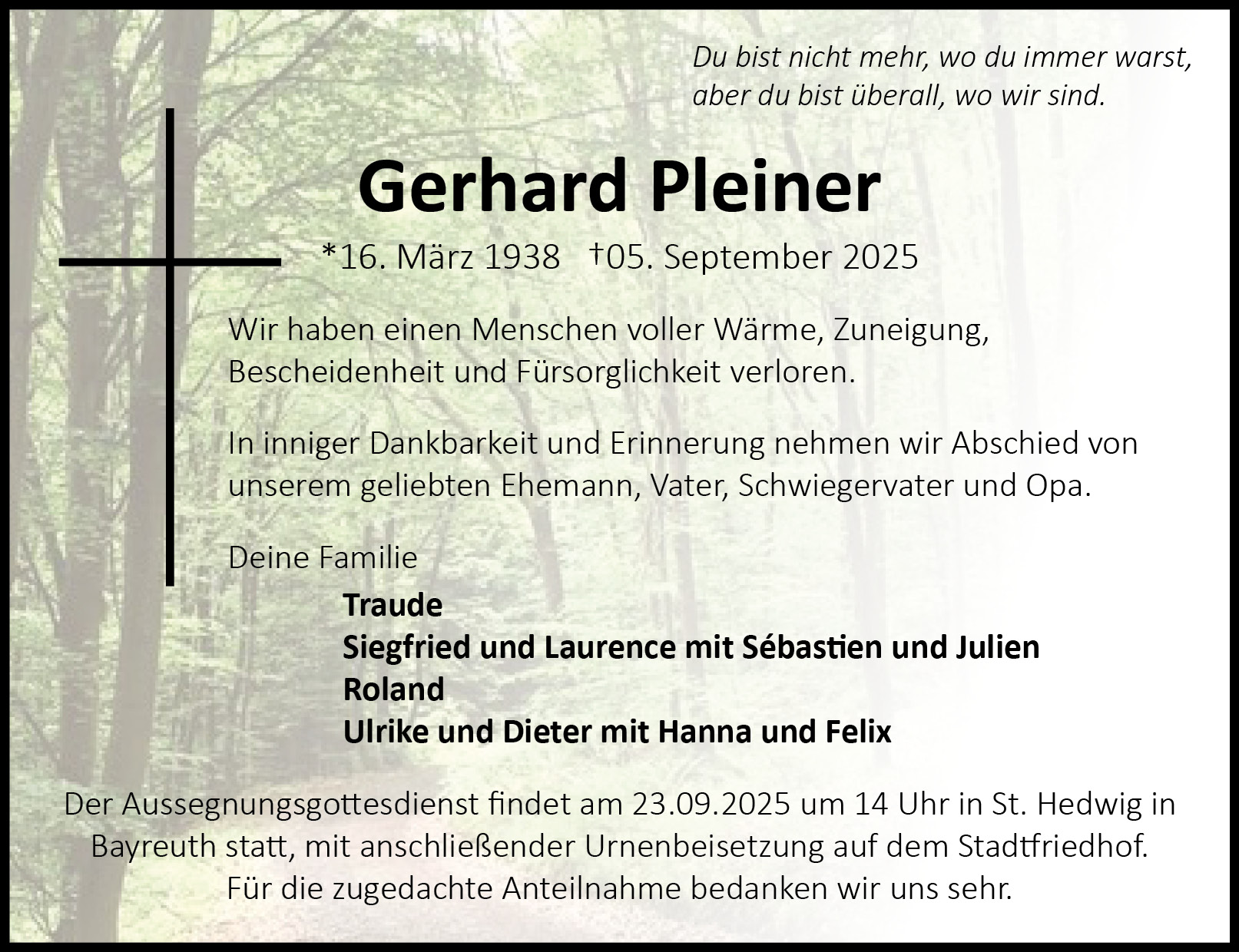 Du bist nicht mehr, wo du immer warst, aber du bist überall, wo wir sind.

Gerhard Pleiner

*16. März 1938 †05. September 2025

Wir haben einen Menschen voller Wärme, Zuneigung, Bescheidenheit und Fürsorglichkeit verloren.

In inniger Dankbarkeit und Erinnerung nehmen wir Abschied von unserem geliebten Ehemann, Vater, Schwiegervater und Opa.

Deine Familie

Traude
Siegfried und Laurence mit Sébastien und Julien
Roland
Ulrike und Dieter mit Hanna und Felix

Der Aussegnungsgottesdienst findet am 23.09.2025 um 14 Uhr in St. Hedwig in Bayreuth statt, mit anschließender Urnenbeisetzung auf dem Stadtfriedhof.
Für die zugedachte Anteilnahme bedanken wir uns sehr.